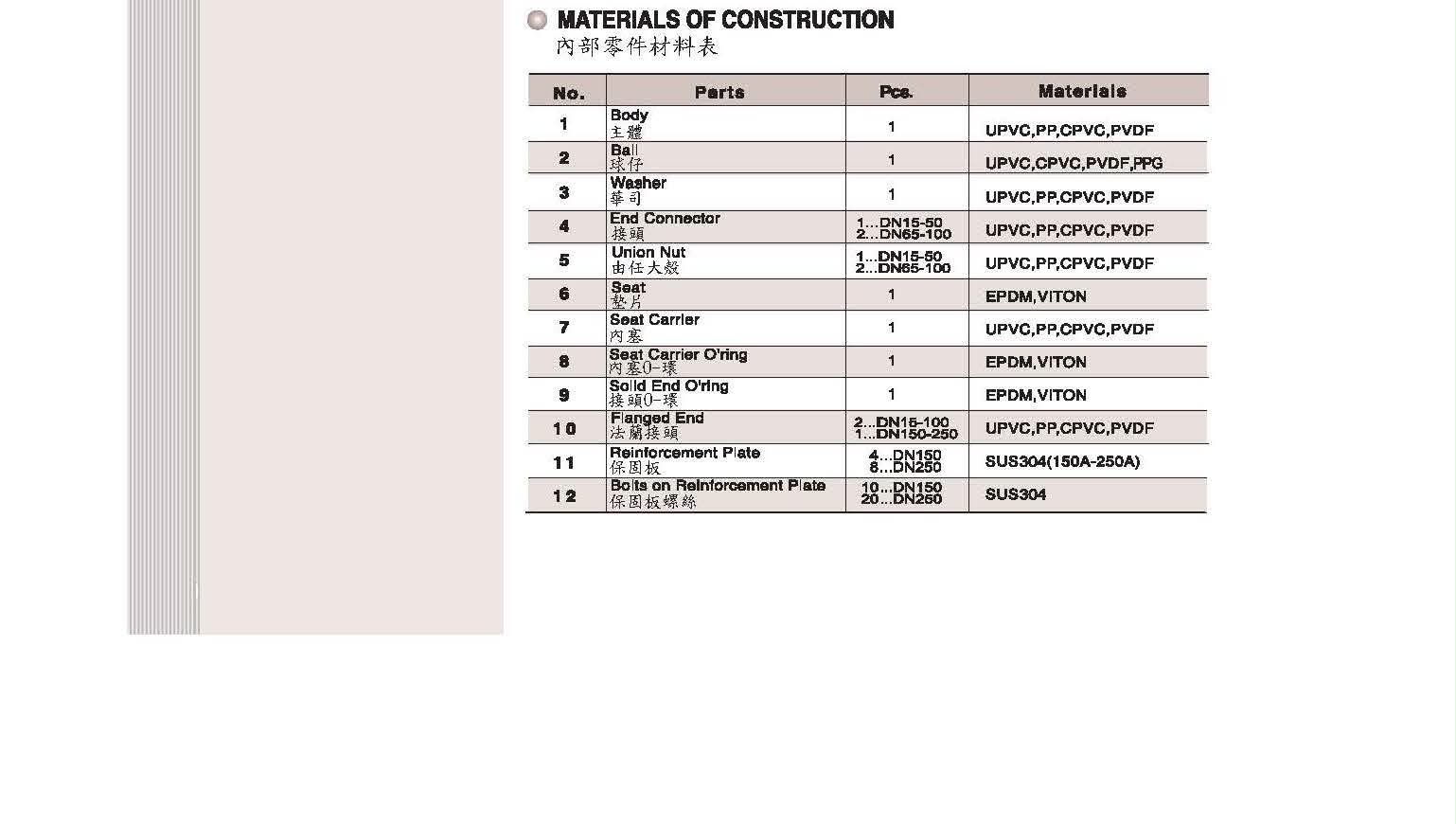 MATERIALS OF CONSTRUCTION
內部零件材料表

| No. | Parts | Pcs. | Materials |
|---|---|---|---|
| 1 | Body 主體 | 1 | UPVC,PP,CPVC,PVDF |
| 2 | Ball 球仔 | 1 | UPVC,CPVC,PVDF,PPG |
| 3 | Washer 華司 | 1 | UPVC,PP,CPVC,PVDF |
| 4 | End Connector 接頭 | 1...DN15-50 2...DN65-100 | UPVC,PP,CPVC,PVDF |
| 5 | Union Nut 由任大殼 | 1...DN15-50 2...DN65-100 | UPVC,PP,CPVC,PVDF |
| 6 | Seat 墊片 | 1 | EPDM,VITON |
| 7 | Seat Carrier 內塞 | 1 | UPVC,PP,CPVC,PVDF |
| 8 | Seat Carrier O'ring 內塞O-環 | 1 | EPDM,VITON |
| 9 | Solid End O'ring 接頭O-環 | 1 | EPDM,VITON |
| 10 | Flanged End 法蘭接頭 | 2...DN15-100 1...DN150-250 | UPVC,PP,CPVC,PVDF |
| 11 | Reinforcement Plate 保固板 | 4...DN150 8...DN250 | SUS304(150A-250A) |
| 12 | Bolts on Reinforcement Plate 保固板螺絲 | 10...DN150 20...DN250 | SUS304 |